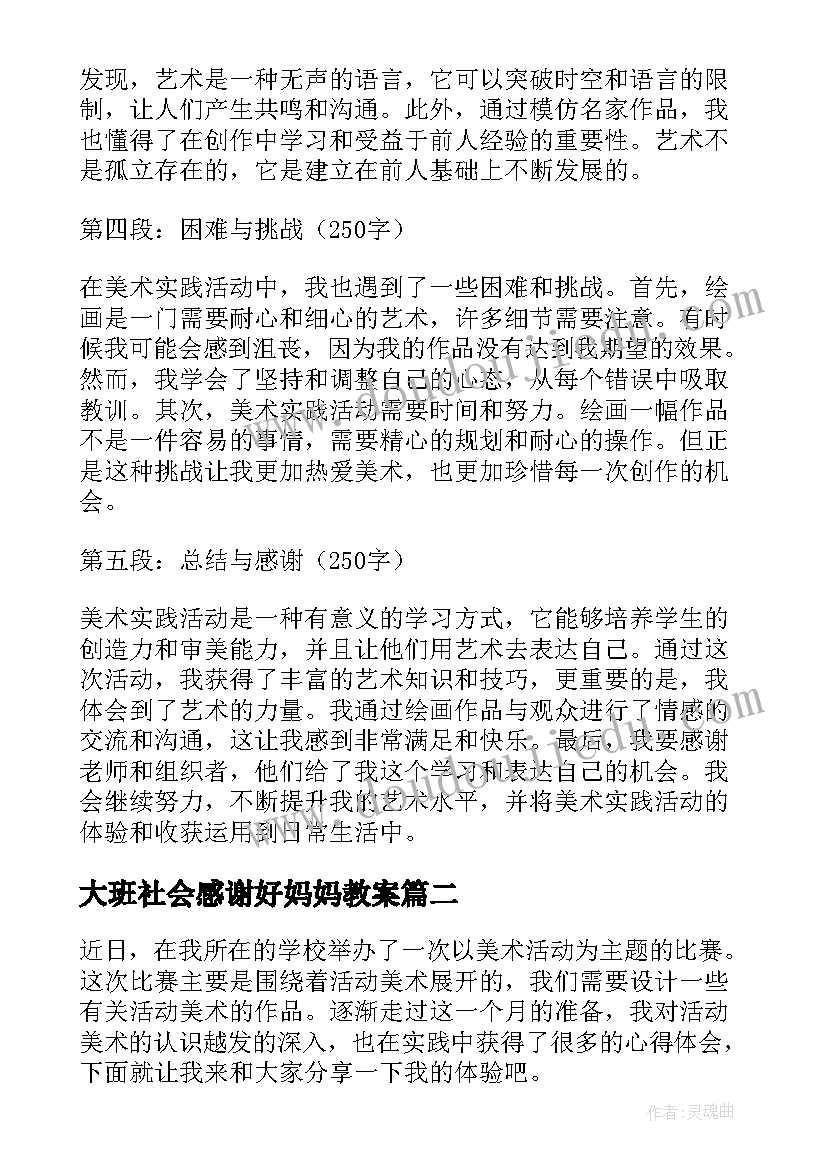 发现，艺术是一种无声的语言，它可以突破时空和语言的限制，让人们产生共鸣和沟通。此外，通过模仿名家作品，我也懂得了在创作中学习和受益于前人经验的重要性。艺术不是孤立存在的，它是建立在前人基础上不断发展的。

第四段：困难与挑战（250字）

在美术实践活动中，我也遇到了一些困难和挑战。首先，绘画是一门需要耐心和细心的艺术，许多细节需要注意。有时候我可能会感到沮丧，因为我的作品没有达到我期望的效果。然而，我学会了坚持和调整自己的心态，从每个错误中吸取教训。其次，美术实践活动需要时间和努力。绘画一幅作品不是一件容易的事情，需要精心的规划和耐心的操作。但正是这种挑战让我更加热爱美术，也更加珍惜每一次创作的机会。

第五段：总结与感谢（250字）

美术实践活动是一种有意义的学习方式，它能够培养学生的创造力和审美能力，并且让他们用艺术去表达自己。通过这次活动，我获得了丰富的艺术知识和技巧，更重要的是，我体会到了艺术的力量。我通过绘画作品与观众进行了情感的交流和沟通，这让我感到非常满足和快乐。最后，我要感谢老师和组织者，他们给了我这个学习和表达自己的机会。我会继续努力，不断提升我的艺术水平，并将美术实践活动的体验和收获运用到日常生活中。

大班社会感谢好妈妈教案篇二

近日，在我所在的学校举办了一次以美术活动为主题的比赛。这次比赛主要是围绕着活动美术展开的，我们需要设计一些有关活动美术的作品。逐渐走过这一个月的准备，我对活动美术的认识越发的深入，也在实践中获得了很多的心得体会，下面就让我来和大家分享一下我的体验吧。

作者：灵魂曲